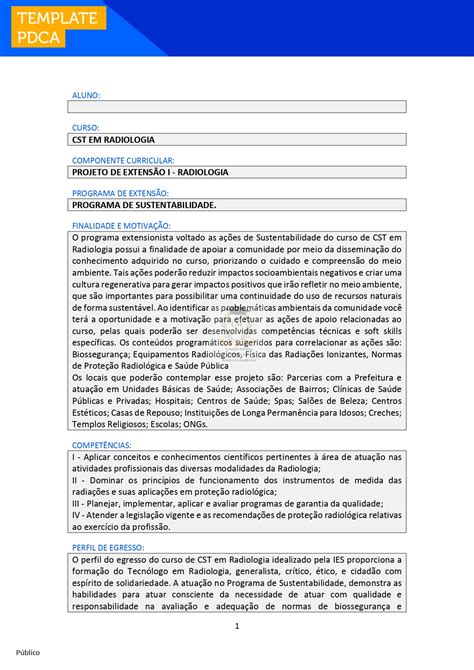 TEMPLATE
PDCA

ALUNO:

CURSO:
CST EM RADIOLOGIA

COMPONENTE CURRICULAR:
PROJETO DE EXTENSÃO I - RADIOLOGIA

PROGRAMA DE EXTENSÃO:
PROGRAMA DE SUSTENTABILIDADE.

FINALIDADE E MOTIVAÇÃO:
O programa extensionista voltado as ações de Sustentabilidade do curso de CST em Radiologia possui a finalidade de apoiar a comunidade por meio da disseminação do conhecimento adquirido no curso, priorizando o cuidado e compreensão do meio ambiente. Tais ações poderão reduzir impactos socioambientais negativos e criar uma cultura regenerativa para gerar impactos positivos que irão refletir no meio ambiente, que são importantes para possibilitar uma continuidade do uso de recursos naturais de forma sustentável. Ao identificar as problemáticas ambientais da comunidade você terá a oportunidade e a motivação para efetuar as ações de apoio relacionadas ao curso, pelas quais poderão ser desenvolvidas competências técnicas e soft skills específicas. Os conteúdos programáticos sugeridos para correlacionar as ações são: Biossegurança; Equipamentos Radiológicos, Física das Radiações Ionizantes, Normas de Proteção Radiológica e Saúde Pública
Os locais que poderão contemplar esse projeto são: Parcerias com a Prefeitura e atuação em Unidades Básicas de Saúde; Associações de Bairros; Clínicas de Saúde Públicas e Privadas; Hospitais; Centros de Saúde; Spas; Salões de Beleza; Centros Estéticos; Casas de Repouso; Instituições de Longa Permanência para Idosos; Creches; Templos Religiosos; Escolas; ONGs.

COMPETÊNCIAS:
I - Aplicar conceitos e conhecimentos científicos pertinentes à área de atuação nas atividades profissionais das diversas modalidades da Radiologia;
II - Dominar os princípios de funcionamento dos instrumentos de medida das radiações e suas aplicações em proteção radiológica;
III - Planejar, implementar, aplicar e avaliar programas de garantia da qualidade;
IV - Atender a legislação vigente e as recomendações de proteção radiológica relativas ao exercício da profissão.

PERFIL DE EGRESSO:
O perfil do egresso do curso de CST em Radiologia idealizado pela IES proporciona a formação do Tecnólogo em Radiologia, generalista, crítico, ético, e cidadão com espírito de solidariedade. A atuação no Programa de Sustentabilidade, demonstra as habilidades para atuar consciente da necessidade de atuar com qualidade e responsabilidade na avaliação e adequação de normas de biossegurança e

1

Público